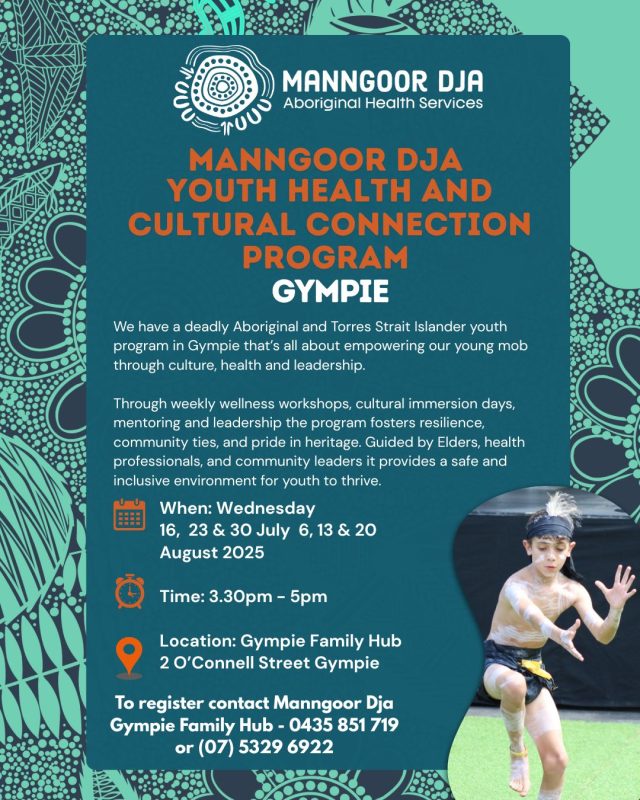 MANNGOOR DJA
Aboriginal Health Services

MANNGOOR DJA YOUTH HEALTH AND CULTURAL CONNECTION PROGRAM
GYMPIE

We have a deadly Aboriginal and Torres Strait Islander youth program in Gympie that's all about empowering our young mob through culture, health and leadership.

Through weekly wellness workshops, cultural immersion days, mentoring and leadership the program fosters resilience, community ties, and pride in heritage. Guided by Elders, health professionals, and community leaders it provides a safe and inclusive environment for youth to thrive.

When: Wednesday
16, 23 & 30 July 6, 13 & 20 August 2025

Time: 3.30pm - 5pm

Location: Gympie Family Hub
2 O'Connell Street Gympie

To register contact Manngoor Dja Gympie Family Hub - 0435 851 719 or (07) 5329 6922